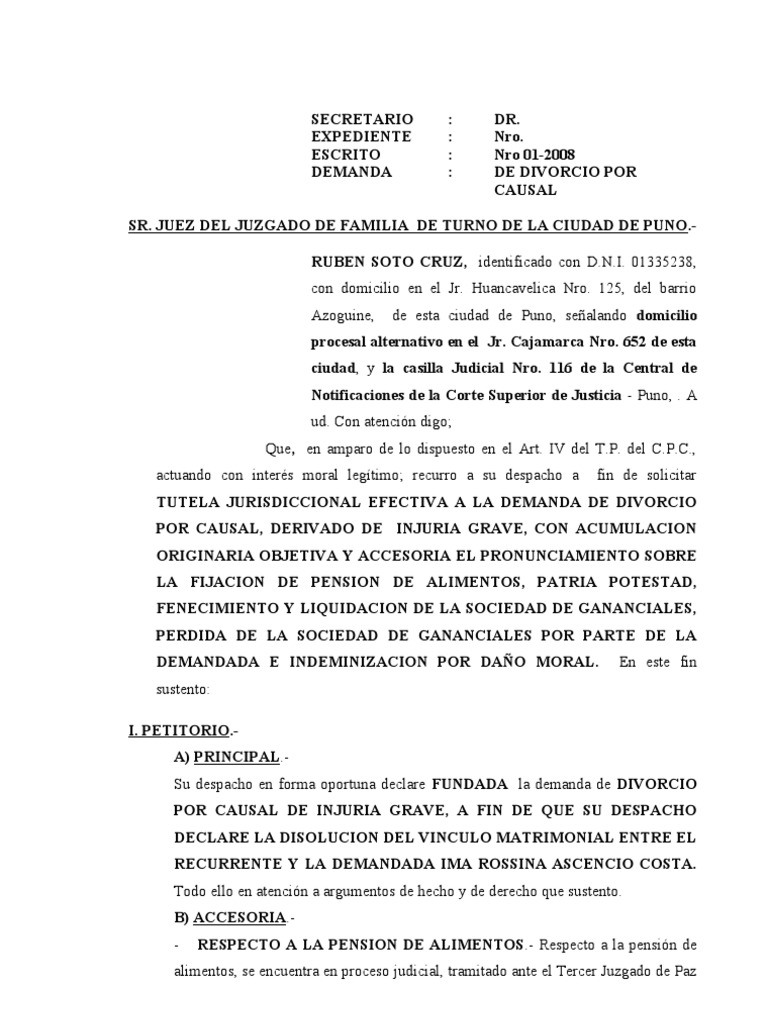 SECRETARIO : DR.
EXPEDIENTE : Nro.
ESCRITO : Nro 01-2008
DEMANDA : DE DIVORCIO POR CAUSAL

SR. JUEZ DEL JUZGADO DE FAMILIA DE TURNO DE LA CIUDAD DE PUNO.-

RUBEN SOTO CRUZ, identificado con D.N.I. 01335238, con domicilio en el Jr. Huancavelica Nro. 125, del barrio Azoguine, de esta ciudad de Puno, señalando domicilio procesal alternativo en el Jr. Cajamarca Nro. 652 de esta ciudad, y la casilla Judicial Nro. 116 de la Central de Notificaciones de la Corte Superior de Justicia - Puno, . A ud. Con atención digo;

Que, en amparo de lo dispuesto en el Art. IV del T.P. del C.P.C., actuando con interés moral legitimo; recurro a su despacho a fin de solicitar TUTELA JURISDICCIONAL EFECTIVA A LA DEMANDA DE DIVORCIO POR CAUSAL, DERIVADO DE INJURIA GRAVE, CON ACUMULACION ORIGINARIA OBJETIVA Y ACCESORIA EL PRONUNCIAMIENTO SOBRE LA FIJACION DE PENSION DE ALIMENTOS, PATRIA POTESTAD, FENECIMIENTO Y LIQUIDACION DE LA SOCIEDAD DE GANANCIALES, PERDIDA DE LA SOCIEDAD DE GANANCIALES POR PARTE DE LA DEMANDADA E INDEMINIZACION POR DAÑO MORAL. En este fin sustento:

I. PETITORIO.-
A) PRINCIPAL.-
Su despacho en forma oportuna declare FUNDADA la demanda de DIVORCIO POR CAUSAL DE INJURIA GRAVE, A FIN DE QUE SU DESPACHO DECLARE LA DISOLUCION DEL VINCULO MATRIMONIAL ENTRE EL RECURRENTE Y LA DEMANDADA IMA ROSSINA ASCENCIO COSTA. Todo ello en atención a argumentos de hecho y de derecho que sustento.
B) ACCESORIA -
- RESPECTO A LA PENSION DE ALIMENTOS.- Respecto a la pensión de alimentos, se encuentra en proceso judicial, tramitado ante el Tercer Juzgado de Paz